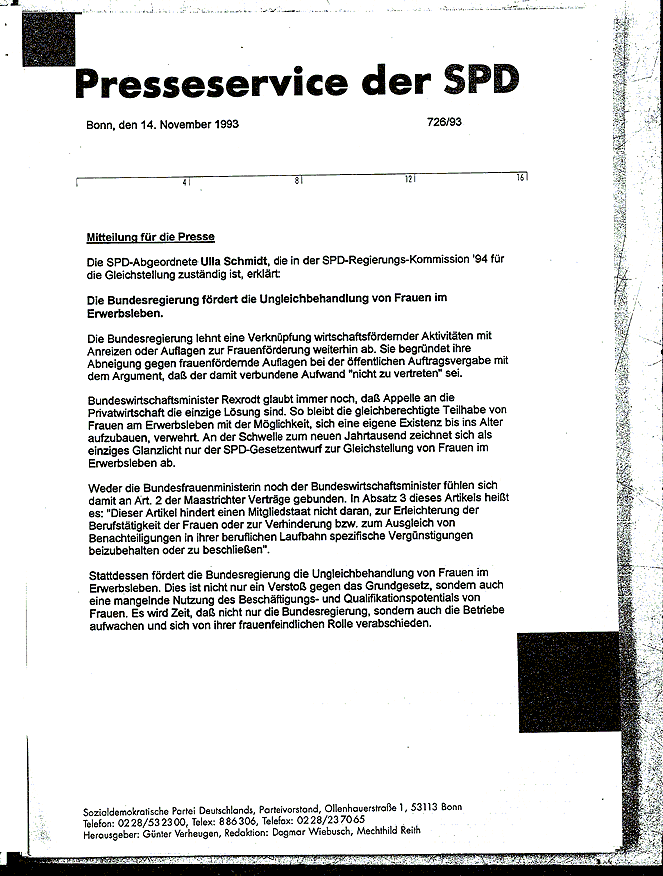 Presseservice der SPD

Bonn, den 14. November 1993

726/93

4 8 12 16

Mitteilung für die Presse

Die SPD-Abgeordnete Ulla Schmidt, die in der SPD-Regierungs-Kommission '94 für die Gleichstellung zuständig ist, erklärt:

Die Bundesregierung fördert die Ungleichbehandlung von Frauen im Erwerbsleben.

Die Bundesregierung lehnt eine Verknüpfung wirtschaftsfördernder Aktivitäten mit Anreizen oder Auflagen zur Frauenförderung weiterhin ab. Sie begründet ihre Abneigung gegen frauenfördernde Auflagen bei der öffentlichen Auftragsvergabe mit dem Argument, daß der damit verbundene Aufwand "nicht zu vertreten" sei.

Bundeswirtschaftsminister Rexrodt glaubt immer noch, daß Appelle an die Privatwirtschaft die einzige Lösung sind. So bleibt die gleichberechtigte Teilhabe von Frauen am Erwerbsleben mit der Möglichkeit, sich eine eigene Existenz bis ins Alter aufzubauen, verwehrt. An der Schwelle zum neuen Jahrtausend zeichnet sich als einziges Glanzlicht nur der SPD-Gesetzentwurf zur Gleichstellung von Frauen im Erwerbsleben ab.

Weder die Bundesfrauenministerin noch der Bundeswirtschaftsminister fühlen sich damit an Art. 2 der Maastrichter Verträge gebunden. In Absatz 3 dieses Artikels heißt es: "Dieser Artikel hindert einen Mitgliedstaat nicht daran, zur Erleichterung der Berufstätigkeit der Frauen oder zur Verhinderung bzw. zum Ausgleich von Benachteiligungen in ihrer beruflichen Laufbahn spezifische Vergünstigungen beizubehalten oder zu beschließen".

Stattdessen fördert die Bundesregierung die Ungleichbehandlung von Frauen im Erwerbsleben. Dies ist nicht nur ein Verstoß gegen das Grundgesetz, sondern auch eine mangelnde Nutzung des Beschäftigungs- und Qualifikationspotentials von Frauen. Es wird Zeit, daß nicht nur die Bundesregierung, sondern auch die Betriebe aufwachen und sich von ihrer frauenfeindlichen Rolle verabschieden.

Sozialdemokratische Partei Deutschlands, Parteivorstand, Ollenhauerstraße 1, 53113 Bonn
Telefon: 0228/532300, Telex: 886306, Telefax: 0228/237065
Herausgeber: Günter Verheugen, Redaktion: Dagmar Wiebusch, Mechthild Reith